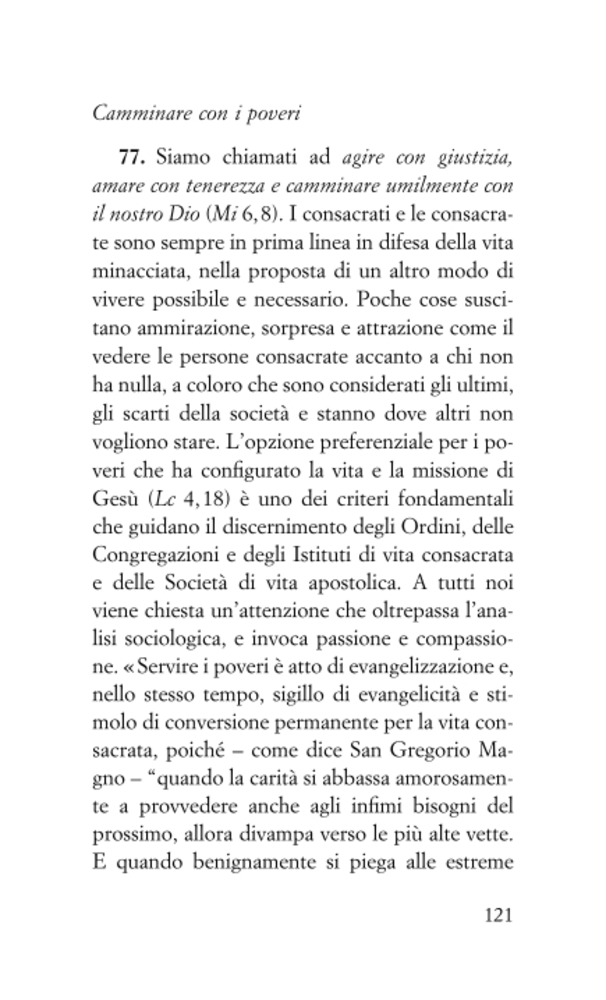 Camminare con i poveri

77. Siamo chiamati ad agire con giustizia, amare con tenerezza e camminare umilmente con il nostro Dio (Mi 6,8). I consacrati e le consacrate sono sempre in prima linea in difesa della vita minacciata, nella proposta di un altro modo di vivere possibile e necessario. Poche cose suscitano ammirazione, sorpresa e attrazione come il vedere le persone consacrate accanto a chi non ha nulla, a coloro che sono considerati gli ultimi, gli scarti della società e stanno dove altri non vogliono stare. L'opzione preferenziale per i poveri che ha configurato la vita e la missione di Gesù (Lc 4,18) è uno dei criteri fondamentali che guidano il discernimento degli Ordini, delle Congregazioni e degli Istituti di vita consacrata e delle Società di vita apostolica. A tutti noi viene chiesta un'attenzione che oltrepassa l'analisi sociologica, e invoca passione e compassione. «Servire i poveri è atto di evangelizzazione e, nello stesso tempo, sigillo di evangelicità e stimolo di conversione permanente per la vita consacrata, poiché – come dice San Gregorio Magno – "quando la carità si abbassa amorosamente a provvedere anche agli infimi bisogni del prossimo, allora divampa verso le più alte vette. E quando benignamente si piega alle estreme

121